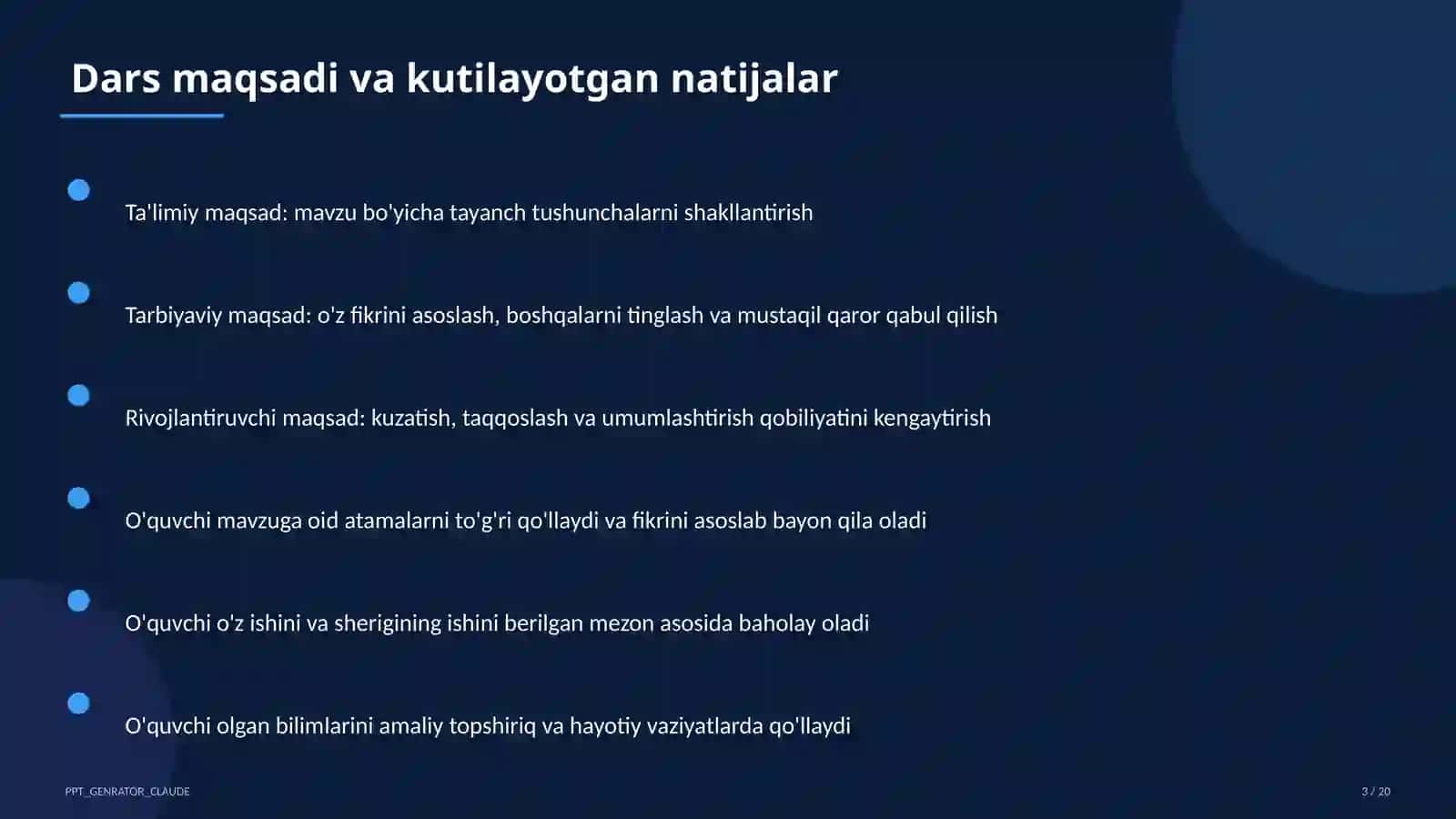 Dars maqsadi va kutilayotgan natijalar

Ta'limiy maqsad: mavzu bo'yicha tayanch tushunchalarni shakllantirish

Tarbiyaviy maqsad: o'z fikrini asoslash, boshqalarni tinglash va mustaqil qaror qabul qilish

Rivojlantiruvchi maqsad: kuzatish, taqqoslash va umumlashtirish qobiliyatini kengaytirish

O'quvchi mavzuga oid atamalarni to'g'ri qo'llaydi va fikrini asoslab bayon qila oladi

O'quvchi o'z ishini va sherigining ishini berilgan mezon asosida baholay oladi

O'quvchi olgan bilimlarini amaliy topshiriq va hayotiy vaziyatlarda qo'llaydi

PPT_GENRATOR_CLAUDE

3 / 20